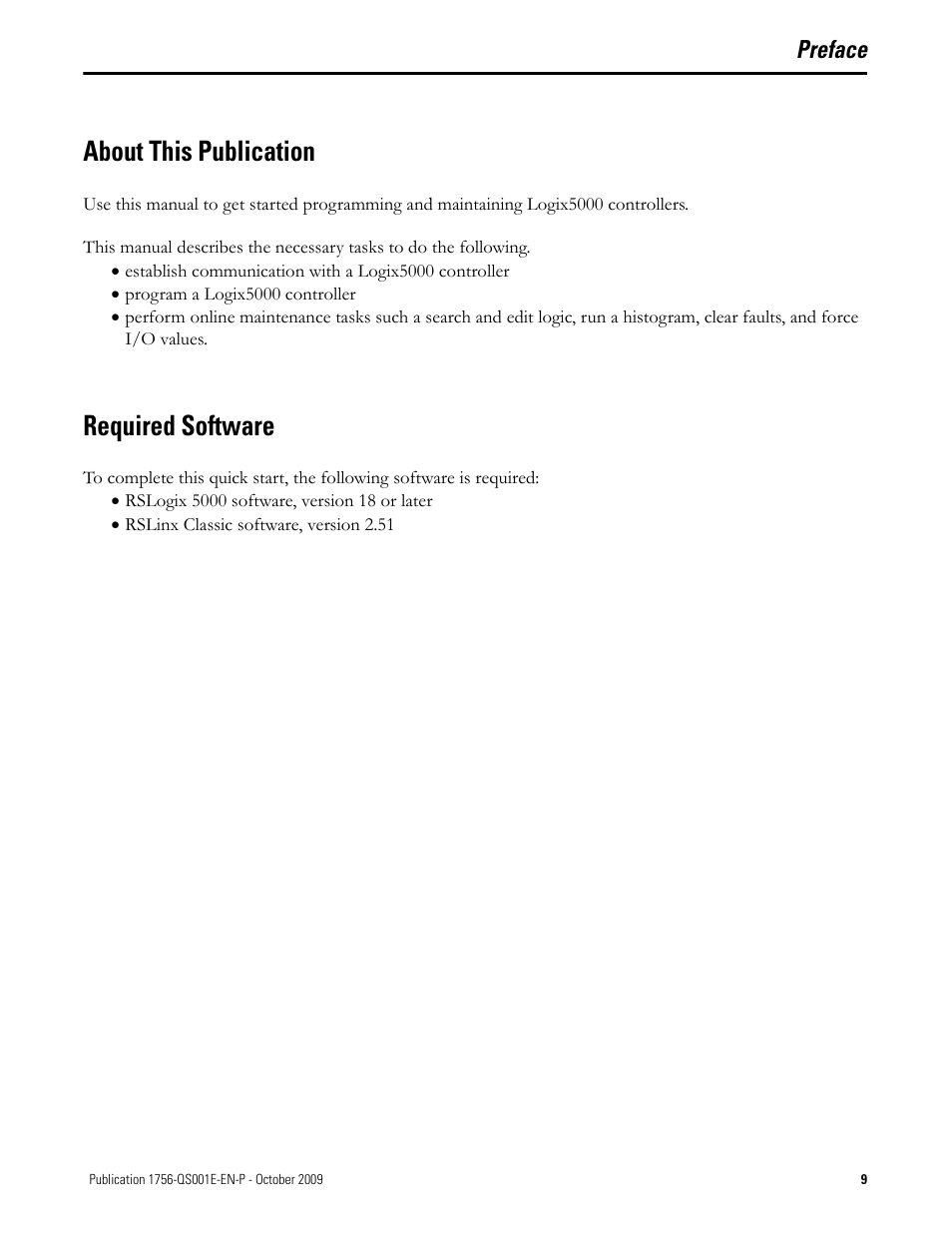 Preface

About This Publication

Use this manual to get started programming and maintaining Logix5000 controllers.

This manual describes the necessary tasks to do the following.
• establish communication with a Logix5000 controller
• program a Logix5000 controller
• perform online maintenance tasks such a search and edit logic, run a histogram, clear faults, and force I/O values.

Required Software

To complete this quick start, the following software is required:
• RSLogix 5000 software, version 18 or later
• RSLinx Classic software, version 2.51

Publication 1756-QS001E-EN-P - October 2009

9